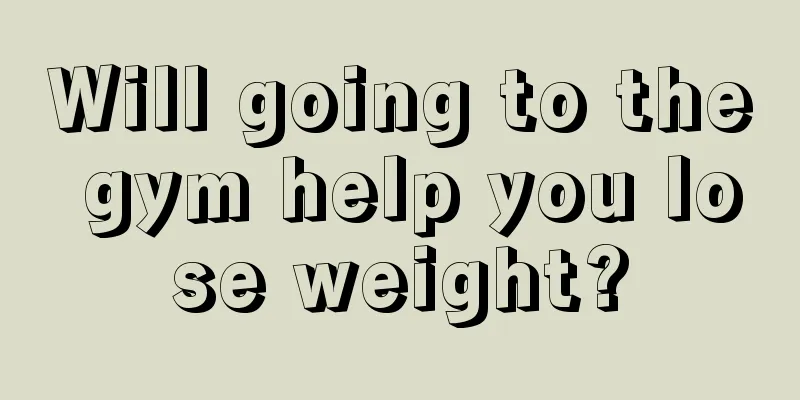 Will going to the gym help you lose weight?